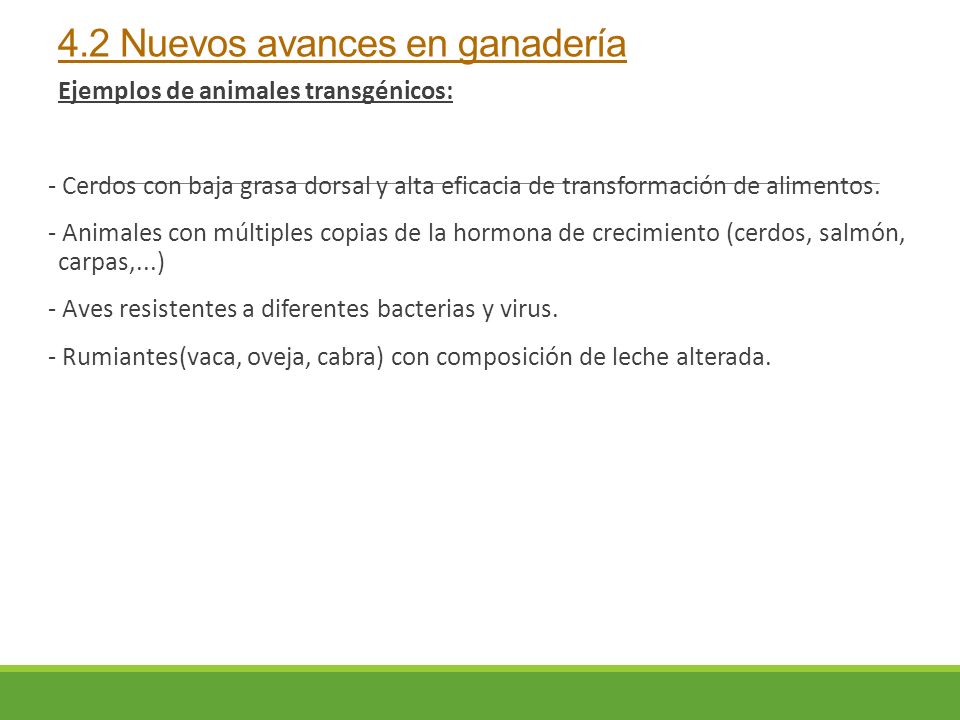 4.2 Nuevos avances en ganadería

Ejemplos de animales transgénicos:

- Cerdos con baja grasa dorsal y alta eficacia de transformación de alimentos.

- Animales con múltiples copias de la hormona de crecimiento (cerdos, salmón, carpas,...)

- Aves resistentes a diferentes bacterias y virus.

- Rumiantes(vaca, oveja, cabra) con composición de leche alterada.